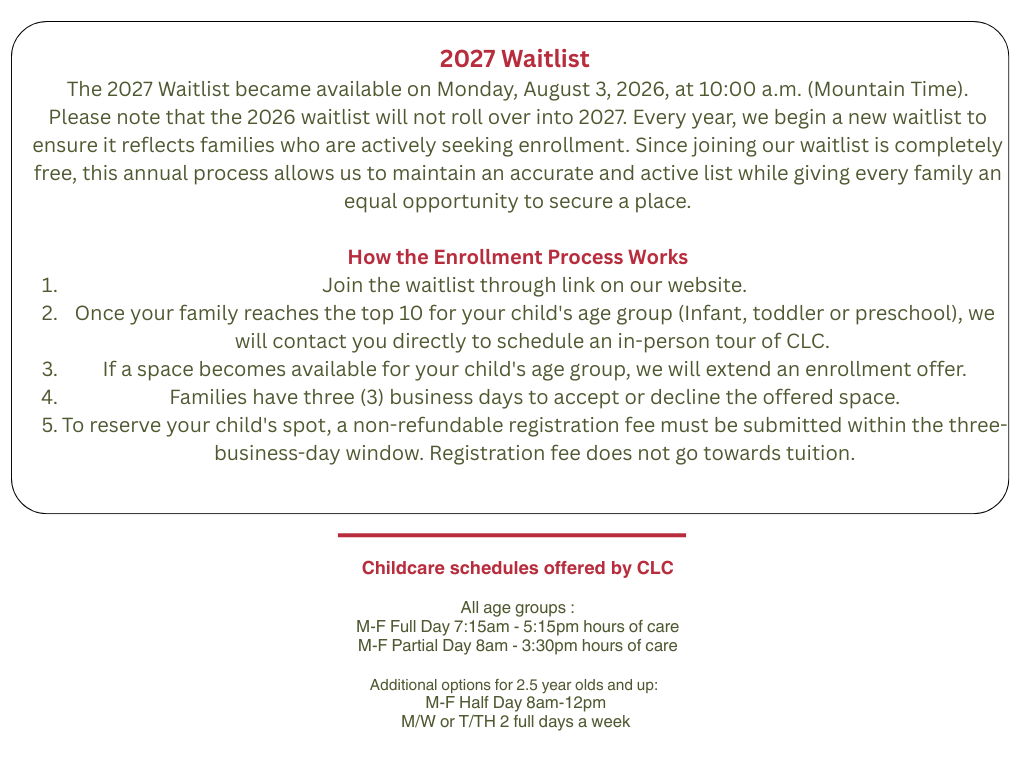 2027 Waitlist

The 2027 Waitlist became available on Monday, August 3, 2026, at 10:00 a.m. (Mountain Time). Please note that the 2026 waitlist will not roll over into 2027. Every year, we begin a new waitlist to ensure it reflects families who are actively seeking enrollment. Since joining our waitlist is completely free, this annual process allows us to maintain an accurate and active list while giving every family an equal opportunity to secure a place.

How the Enrollment Process Works

1. Join the waitlist through link on our website.
2. Once your family reaches the top 10 for your child's age group (Infant, toddler or preschool), we will contact you directly to schedule an in-person tour of CLC.
3. If a space becomes available for your child's age group, we will extend an enrollment offer.
4. Families have three (3) business days to accept or decline the offered space.
5. To reserve your child's spot, a non-refundable registration fee must be submitted within the three-business-day window. Registration fee does not go towards tuition.

Childcare schedules offered by CLC

All age groups :
M-F Full Day 7:15am - 5:15pm hours of care
M-F Partial Day 8am - 3:30pm hours of care

Additional options for 2.5 year olds and up:
M-F Half Day 8am-12pm
M/W or T/TH 2 full days a week